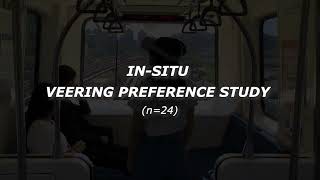 IN-SITU
VEERING PREFERENCE STUDY
(n=24)